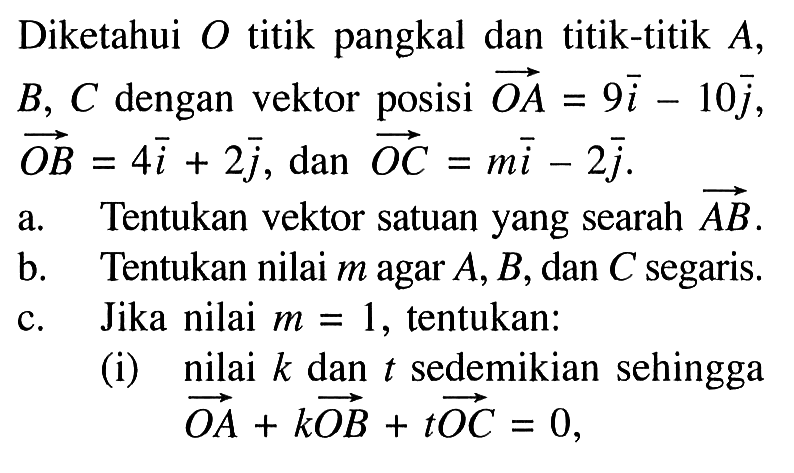 Diketahui $O$ titik pangkal dan titik-titik $A$, $B$, $C$ dengan vektor posisi $\overrightarrow{OA} = 9\bar{i} - 10\bar{j}$, $\overrightarrow{OB} = 4\bar{i} + 2\bar{j}$, dan $\overrightarrow{OC} = m\bar{i} - 2\bar{j}$.

a. Tentukan vektor satuan yang searah $\overrightarrow{AB}$.

b. Tentukan nilai $m$ agar $A$, $B$, dan $C$ segaris.

c. Jika nilai $m = 1$, tentukan:

(i) nilai $k$ dan $t$ sedemikian sehingga $\overrightarrow{OA} + k\overrightarrow{OB} + t\overrightarrow{OC} = 0$,